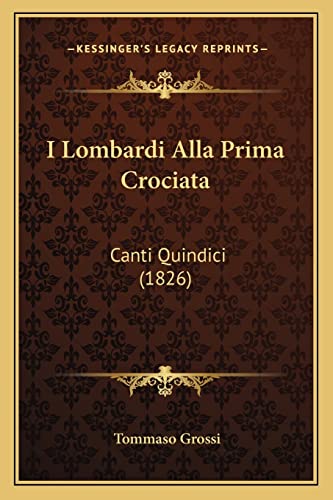 —KESSINGER'S LEGACY REPRINTS—

I Lombardi Alla Prima Crociata

Canti Quindici (1826)

Tommaso Grossi